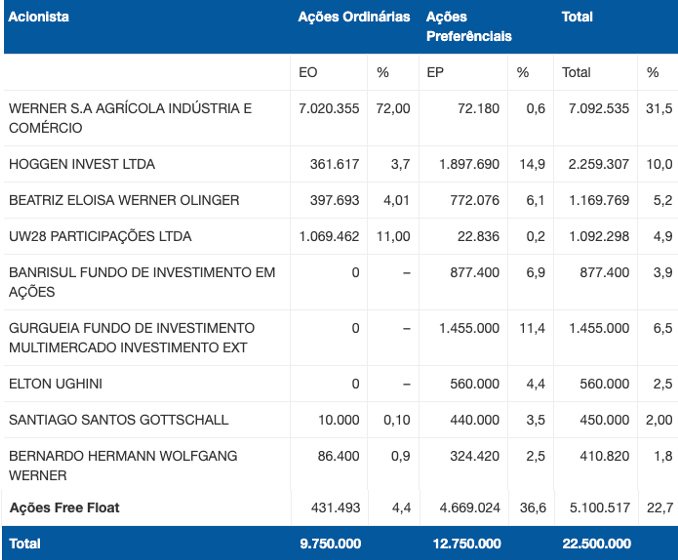 | Acionista | Ações Ordinárias | | Ações Preferênciais | | Total | |
|---|---|---|---|---|---|---|
| | EO | % | EP | % | Total | % |
| WERNER S.A AGRÍCOLA INDÚSTRIA E COMÉRCIO | 7.020.355 | 72,00 | 72.180 | 0,6 | 7.092.535 | 31,5 |
| HOGGEN INVEST LTDA | 361.617 | 3,7 | 1.897.690 | 14,9 | 2.259.307 | 10,0 |
| BEATRIZ ELOISA WERNER OLINGER | 397.693 | 4,01 | 772.076 | 6,1 | 1.169.769 | 5,2 |
| UW28 PARTICIPAÇÕES LTDA | 1.069.462 | 11,00 | 22.836 | 0,2 | 1.092.298 | 4,9 |
| BANRISUL FUNDO DE INVESTIMENTO EM AÇÕES | 0 | – | 877.400 | 6,9 | 877.400 | 3,9 |
| GURGUEIA FUNDO DE INVESTIMENTO MULTIMERCADO INVESTIMENTO EXT | 0 | – | 1.455.000 | 11,4 | 1.455.000 | 6,5 |
| ELTON UGHINI | 0 | – | 560.000 | 4,4 | 560.000 | 2,5 |
| SANTIAGO SANTOS GOTTSCHALL | 10.000 | 0,10 | 440.000 | 3,5 | 450.000 | 2,00 |
| BERNARDO HERMANN WOLFGANG WERNER | 86.400 | 0,9 | 324.420 | 2,5 | 410.820 | 1,8 |
| Ações Free Float | 431.493 | 4,4 | 4.669.024 | 36,6 | 5.100.517 | 22,7 |
| Total | 9.750.000 | | 12.750.000 | | 22.500.000 | |